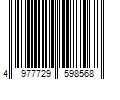 4 977729 598568